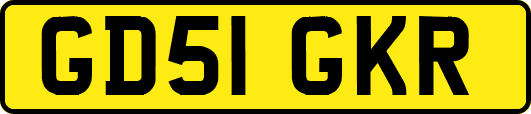 GD51 GKR